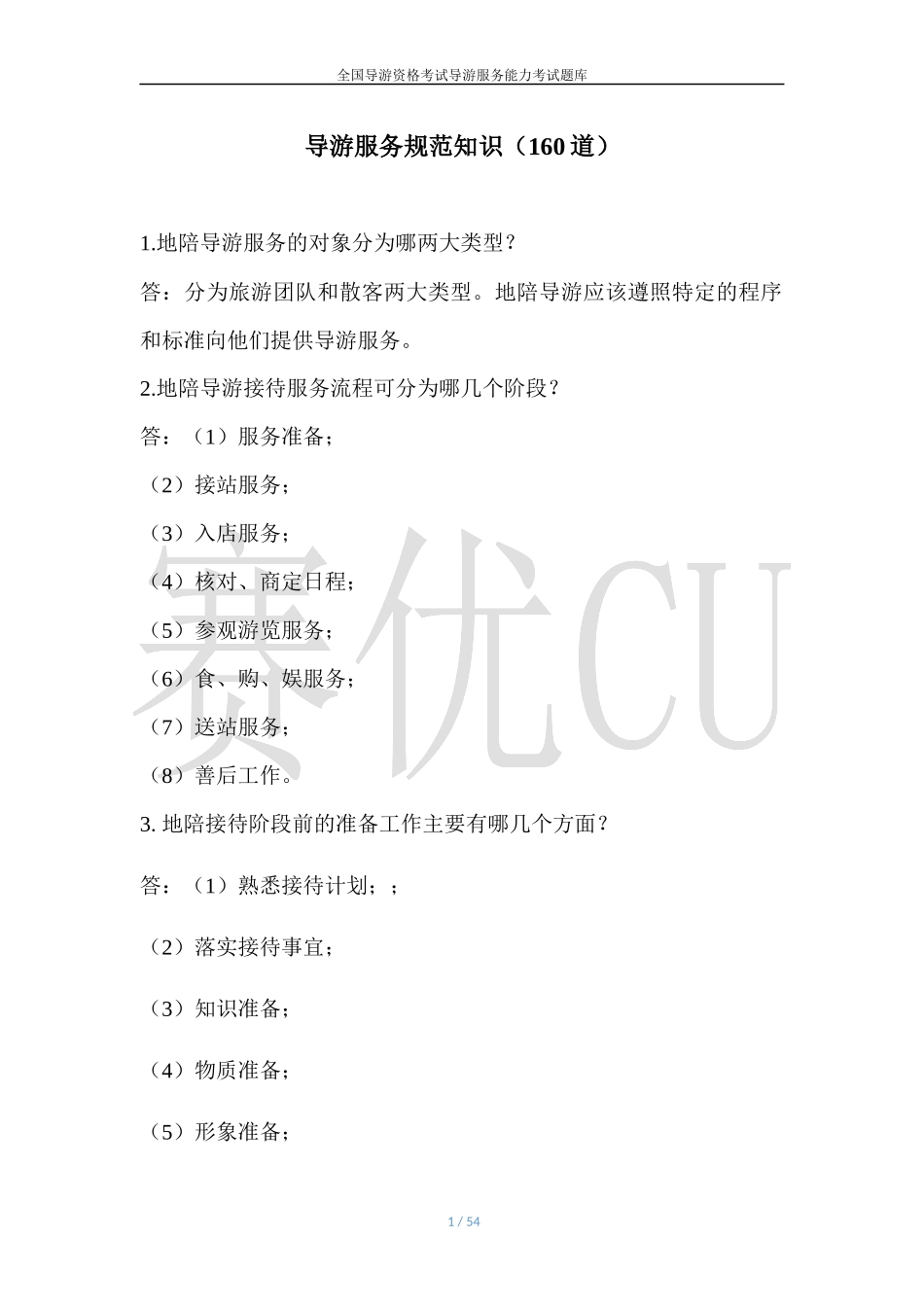 全国导游资格考试导游服务能力考试题库

导游服务规范知识（160 道）

1.地陪导游服务的对象分为哪两大类型？

答：分为旅游团队和散客两大类型。地陪导游应该遵照特定的程序和标准向他们提供导游服务。

2.地陪导游接待服务流程可分为哪几个阶段？

答：（1）服务准备；

（2）接站服务；

（3）入店服务；

（4）核对、商定日程；

（5）参观游览服务；

（6）食、购、娱服务；

（7）送站服务；

（8）善后工作。

3. 地陪接待阶段前的准备工作主要有哪几个方面？

答：（1）熟悉接待计划；；

（2）落实接待事宜；

（3）知识准备；

（4）物质准备；

（5）形象准备；

赛优CU

1 / 54